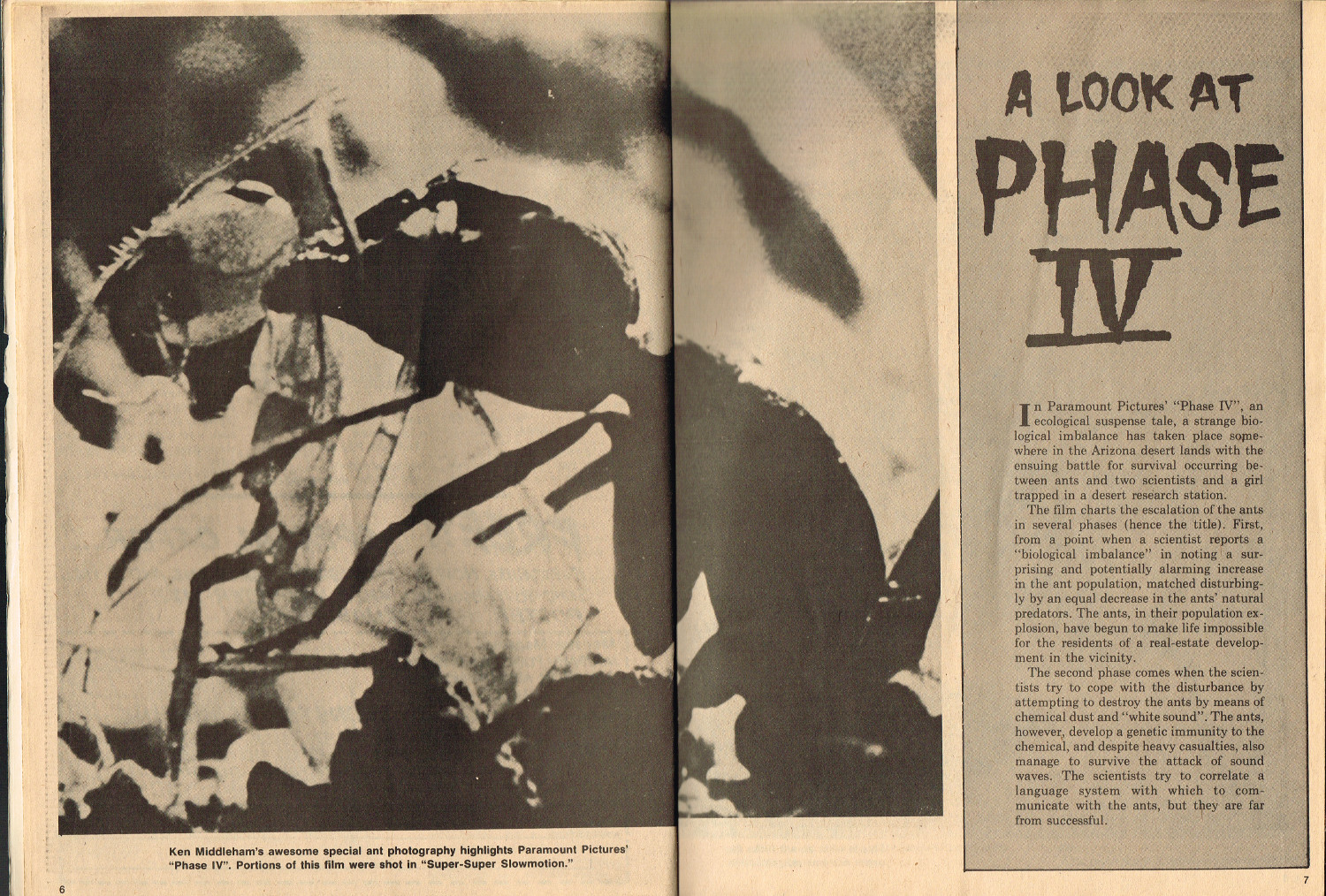 Ken Middleham's awesome special ant photography highlights Paramount Pictures' "Phase IV". Portions of this film were shot in "Super-Super Slowmotion."

6

A LOOK AT PHASE IV

In Paramount Pictures' "Phase IV", an ecological suspense tale, a strange biological imbalance has taken place somewhere in the Arizona desert lands with the ensuing battle for survival occurring between ants and two scientists and a girl trapped in a desert research station.

The film charts the escalation of the ants in several phases (hence the title). First, from a point when a scientist reports a "biological imbalance" in noting a surprising and potentially alarming increase in the ant population, matched disturbingly by an equal decrease in the ants' natural predators. The ants, in their population explosion, have begun to make life impossible for the residents of a real-estate development in the vicinity.

The second phase comes when the scientists try to cope with the disturbance by attempting to destroy the ants by means of chemical dust and "white sound". The ants, however, develop a genetic immunity to the chemical, and despite heavy casualties, also manage to survive the attack of sound waves. The scientists try to correlate a language system with which to communicate with the ants, but they are far from successful.

7